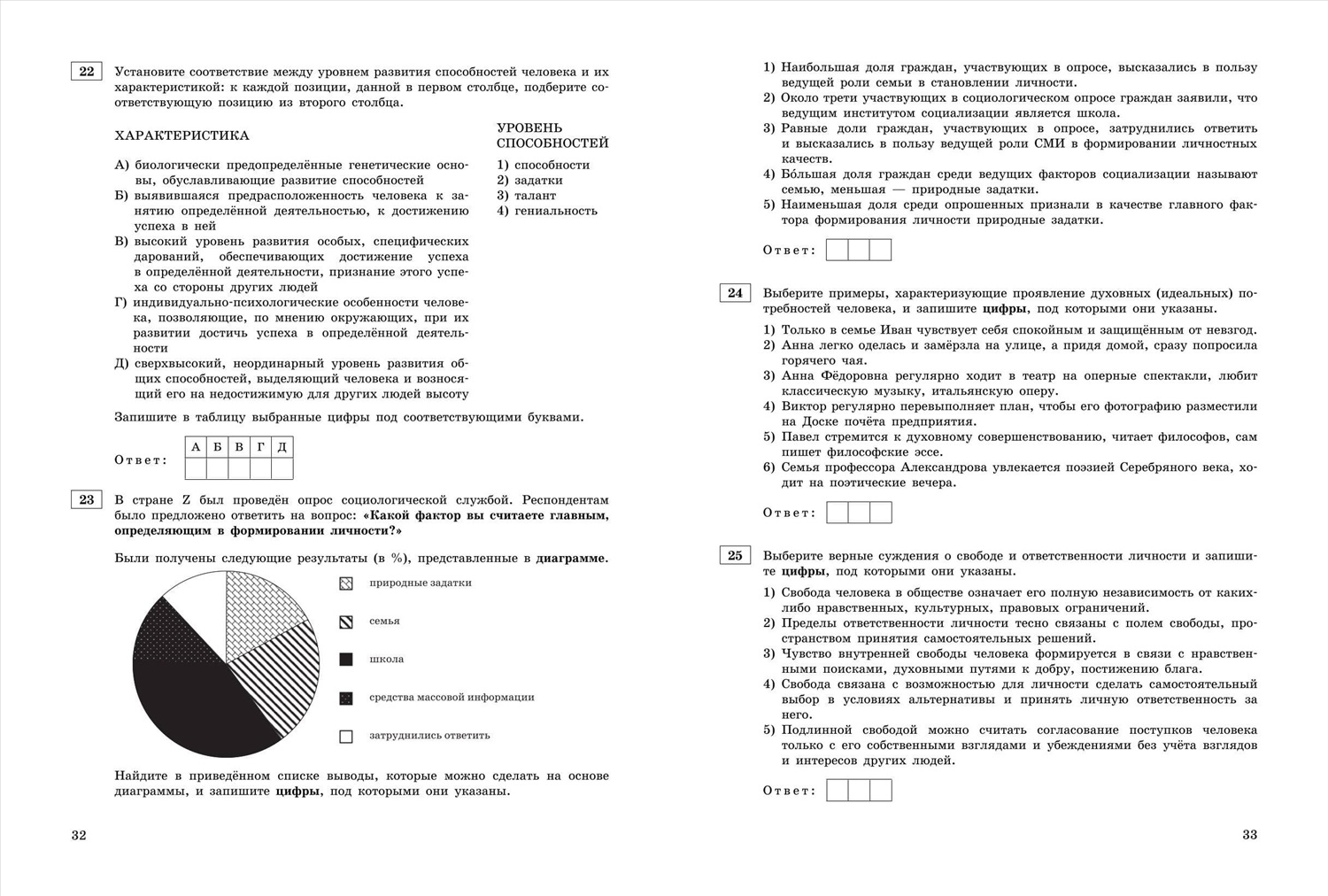 22 Установите соответствие между уровнем развития способностей человека и их характеристикой: к каждой позиции, данной в первом столбце, подберите соответствующую позицию из второго столбца.

ХАРАКТЕРИСТИКА

А) биологически предопределённые генетические основы, обуславливающие развитие способностей
Б) выявившаяся предрасположенность человека к занятию определённой деятельностью, к достижению успеха в ней
В) высокий уровень развития особых, специфических дарований, обеспечивающих достижение успеха в определённой деятельности, признание этого успеха со стороны других людей
Г) индивидуально-психологические особенности человека, позволяющие, по мнению окружающих, при их развитии достичь успеха в определённой деятельности
Д) сверхвысокий, неординарный уровень развития общих способностей, выделяющий человека и возносящий его на недостижимую для других людей высоту

УРОВЕНЬ СПОСОБНОСТЕЙ

1) способности
2) задатки
3) талант
4) гениальность

Запишите в таблицу выбранные цифры под соответствующими буквами.

Ответ:

| А | Б | В | Г | Д |
|---|---|---|---|---|
|   |   |   |   |   |

23 В стране Z был проведён опрос социологической службой. Респондентам было предложено ответить на вопрос: «Какой фактор вы считаете главным, определяющим в формировании личности?»

Были получены следующие результаты (в %), представленные в диаграмме.

природные задатки
семья
школа
средства массовой информации
затруднились ответить

Найдите в приведённом списке выводы, которые можно сделать на основе диаграммы, и запишите цифры, под которыми они указаны.

32

1) Наибольшая доля граждан, участвующих в опросе, высказались в пользу ведущей роли семьи в становлении личности.
2) Около трети участвующих в социологическом опросе граждан заявили, что ведущим институтом социализации является школа.
3) Равные доли граждан, участвующих в опросе, затруднились ответить и высказались в пользу ведущей роли СМИ в формировании личностных качеств.
4) Бо́льшая доля граждан среди ведущих факторов социализации называют семью, меньшая — природные задатки.
5) Наименьшая доля среди опрошенных признали в качестве главного фактора формирования личности природные задатки.

Ответ:

24 Выберите примеры, характеризующие проявление духовных (идеальных) потребностей человека, и запишите цифры, под которыми они указаны.

1) Только в семье Иван чувствует себя спокойным и защищённым от невзгод.
2) Анна легко оделась и замёрзла на улице, а придя домой, сразу попросила горячего чая.
3) Анна Фёдоровна регулярно ходит в театр на оперные спектакли, любит классическую музыку, итальянскую оперу.
4) Виктор регулярно перевыполняет план, чтобы его фотографию разместили на Доске почёта предприятия.
5) Павел стремится к духовному совершенствованию, читает философов, сам пишет философские эссе.
6) Семья профессора Александрова увлекается поэзией Серебряного века, ходит на поэтические вечера.

Ответ:

25 Выберите верные суждения о свободе и ответственности личности и запишите цифры, под которыми они указаны.

1) Свобода человека в обществе означает его полную независимость от каких-либо нравственных, культурных, правовых ограничений.
2) Пределы ответственности личности тесно связаны с полем свободы, пространством принятия самостоятельных решений.
3) Чувство внутренней свободы человека формируется в связи с нравственными поисками, духовными путями к добру, постижению блага.
4) Свобода связана с возможностью для личности сделать самостоятельный выбор в условиях альтернативы и принять личную ответственность за него.
5) Подлинной свободой можно считать согласование поступков человека только с его собственными взглядами и убеждениями без учёта взглядов и интересов других людей.

Ответ:

33